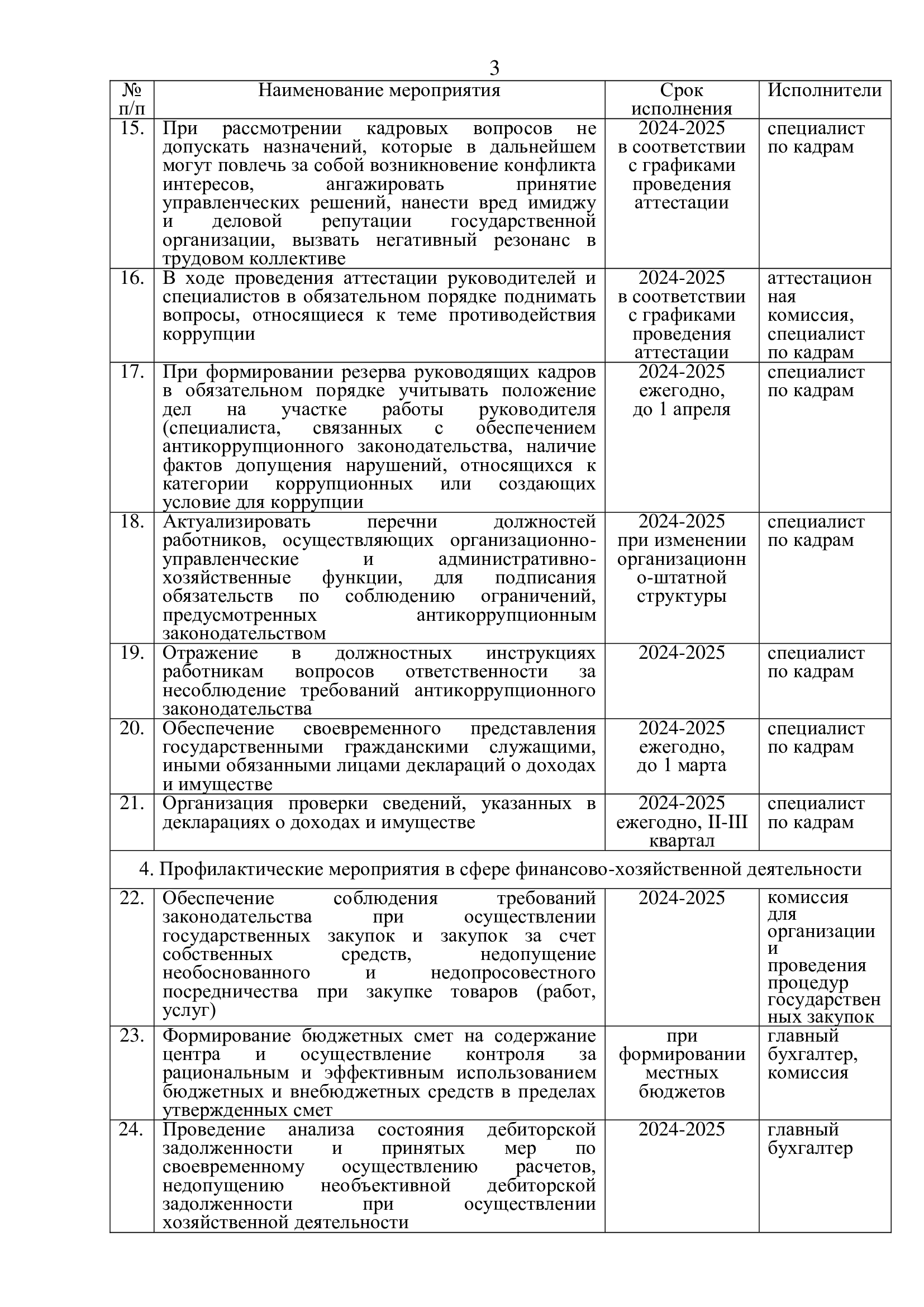 3

| № п/п | Наименование мероприятия | Срок исполнения | Исполнители |
|---|---|---|---|
| 15. | При рассмотрении кадровых вопросов не допускать назначений, которые в дальнейшем могут повлечь за собой возникновение конфликта интересов, ангажировать принятие управленческих решений, нанести вред имиджу и деловой репутации государственной организации, вызвать негативный резонанс в трудовом коллективе | 2024-2025 в соответствии с графиками проведения аттестации | специалист по кадрам |
| 16. | В ходе проведения аттестации руководителей и специалистов в обязательном порядке поднимать вопросы, относящиеся к теме противодействия коррупции | 2024-2025 в соответствии с графиками проведения аттестации | аттестационная комиссия, специалист по кадрам |
| 17. | При формировании резерва руководящих кадров в обязательном порядке учитывать положение дел на участке работы руководителя (специалиста, связанных с обеспечением антикоррупционного законодательства, наличие фактов допущения нарушений, относящихся к категории коррупционных или создающих условие для коррупции | 2024-2025 ежегодно, до 1 апреля | специалист по кадрам |
| 18. | Актуализировать перечни должностей работников, осуществляющих организационно-управленческие и административно-хозяйственные функции, для подписания обязательств по соблюдению ограничений, предусмотренных антикоррупционным законодательством | 2024-2025 при изменении организационно-штатной структуры | специалист по кадрам |
| 19. | Отражение в должностных инструкциях работникам вопросов ответственности за несоблюдение требований антикоррупционного законодательства | 2024-2025 | специалист по кадрам |
| 20. | Обеспечение своевременного представления государственными гражданскими служащими, иными обязанными лицами деклараций о доходах и имуществе | 2024-2025 ежегодно, до 1 марта | специалист по кадрам |
| 21. | Организация проверки сведений, указанных в декларациях о доходах и имуществе | 2024-2025 ежегодно, II-III квартал | специалист по кадрам |
| 4. Профилактические мероприятия в сфере финансово-хозяйственной деятельности | | | |
| 22. | Обеспечение соблюдения требований законодательства при осуществлении государственных закупок и закупок за счет собственных средств, недопущение необоснованного и недопросовестного посредничества при закупке товаров (работ, услуг) | 2024-2025 | комиссия для организации и проведения процедур государственных закупок |
| 23. | Формирование бюджетных смет на содержание центра и осуществление контроля за рациональным и эффективным использованием бюджетных и внебюджетных средств в пределах утвержденных смет | при формировании местных бюджетов | главный бухгалтер, комиссия |
| 24. | Проведение анализа состояния дебиторской задолженности и принятых мер по своевременному осуществлению расчетов, недопущению необъективной дебиторской задолженности при осуществлении хозяйственной деятельности | 2024-2025 | главный бухгалтер |